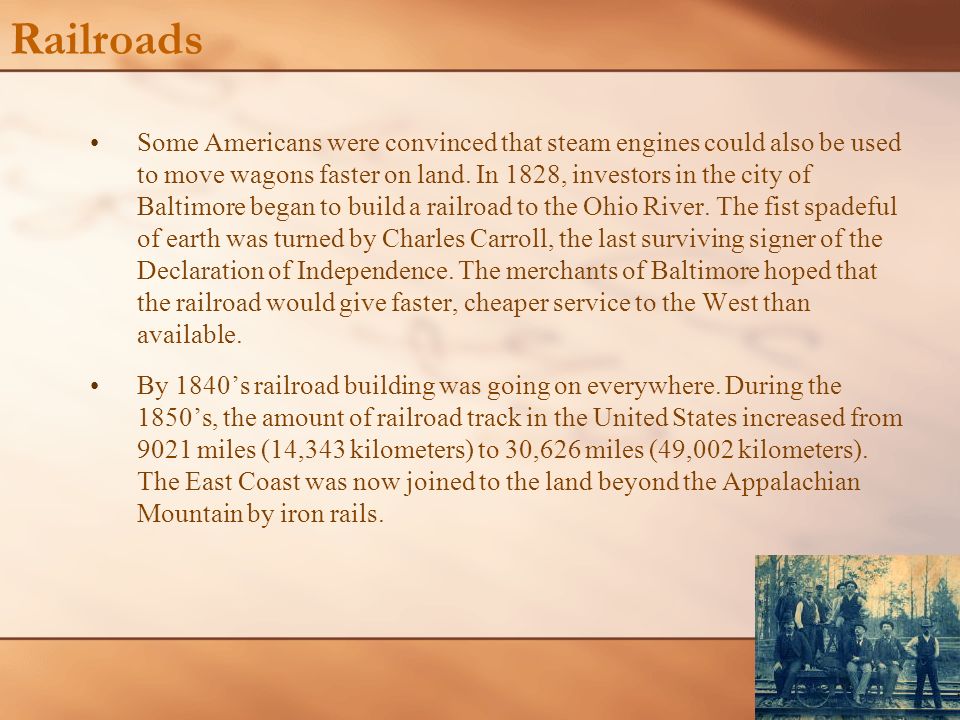 Railroads

• Some Americans were convinced that steam engines could also be used to move wagons faster on land. In 1828, investors in the city of Baltimore began to build a railroad to the Ohio River. The fist spadeful of earth was turned by Charles Carroll, the last surviving signer of the Declaration of Independence. The merchants of Baltimore hoped that the railroad would give faster, cheaper service to the West than available.

• By 1840's railroad building was going on everywhere. During the 1850's, the amount of railroad track in the United States increased from 9021 miles (14,343 kilometers) to 30,626 miles (49,002 kilometers). The East Coast was now joined to the land beyond the Appalachian Mountain by iron rails.